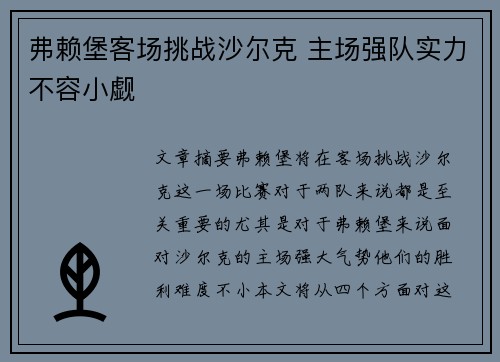 弗赖堡客场挑战沙尔克 主场强队实力不容小觑

文章摘要弗赖堡将在客场挑战沙尔克这一场比赛对于两队来说都是至关重要的尤其是对于弗赖堡来说面对沙尔克的主场强大气势他们的胜利难度不小本文将从四个方面对这